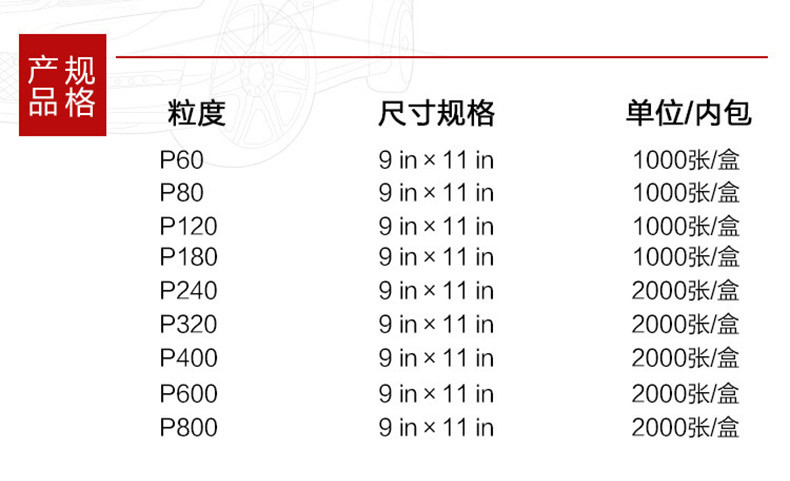 产品规格

| 粒度 | 尺寸规格 | 单位/内包 |
|---|---|---|
| P60 | 9 in × 11 in | 1000张/盒 |
| P80 | 9 in × 11 in | 1000张/盒 |
| P120 | 9 in × 11 in | 1000张/盒 |
| P180 | 9 in × 11 in | 1000张/盒 |
| P240 | 9 in × 11 in | 2000张/盒 |
| P320 | 9 in × 11 in | 2000张/盒 |
| P400 | 9 in × 11 in | 2000张/盒 |
| P600 | 9 in × 11 in | 2000张/盒 |
| P800 | 9 in × 11 in | 2000张/盒 |